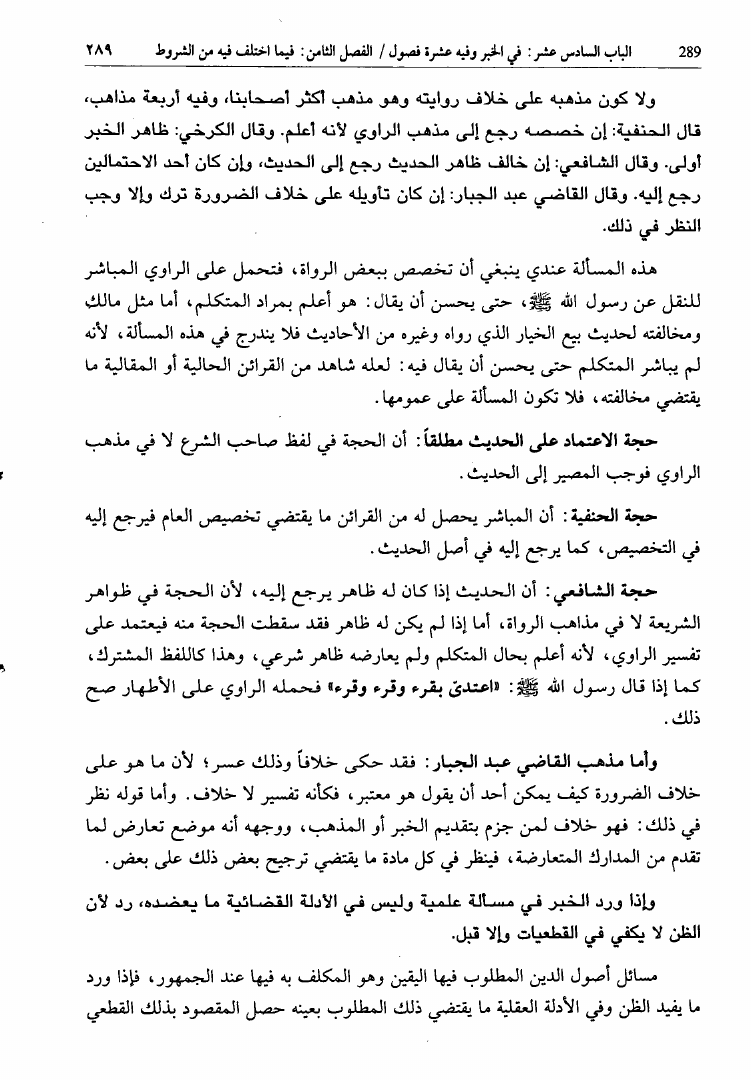 ٢٨٩ الباب السادس عشر: في الخبر وفيه عشرة فصول / الفصل الثامن: فيما اختلف فيه من الشروط 289

ولا كون مذهبه على خلاف روايته وهو مذهب أكثر أصحابنا، وفيه أربعة مذاهب، قال الحنفية: إن خصصه رجع إلى مذهب الراوي لأنه أعلم. وقال الكرخي: ظاهر الخبر أولى. وقال الشافعي: إن خالف ظاهر الحديث رجع إلى الحديث، وإن كان أحد الاحتمالين رجع إليه. وقال القاضي عبد الجبار: إن كان تأويله على خلاف الضرورة ترك وإلا وجب النظر في ذلك.

هذه المسألة عندي ينبغي أن تخصص ببعض الرواة، فتحمل على الراوي المباشر للنقل عن رسول الله ﷺ، حتى يحسن أن يقال: هو أعلم بمراد المتكلم، أما مثل مالك ومخالفته لحديث بيع الخيار الذي رواه وغيره من الأحاديث فلا يندرج في هذه المسألة، لأنه لم يباشر المتكلم حتى يحسن أن يقال فيه: لعله شاهد من القرائن الحالية أو المقالية ما يقتضي مخالفته، فلا تكون المسألة على عمومها.

حجة الاعتماد على الحديث مطلقاً: أن الحجة في لفظ صاحب الشرع لا في مذهب الراوي فوجب المصير إلى الحديث.

حجة الحنفية: أن المباشر يحصل له من القرائن ما يقتضي تخصيص العام فيرجع إليه في التخصيص، كما يرجع إليه في أصل الحديث.

حجة الشافعي: أن الحديث إذا كان له ظاهر يرجع إليه، لأن الحجة في ظواهر الشريعة لا في مذاهب الرواة، أما إذا لم يكن له ظاهر فقد سقطت الحجة منه فيعتمد على تفسير الراوي، لأنه أعلم بحال المتكلم ولم يعارضه ظاهر شرعي، وهذا كاللفظ المشترك، كما إذا قال رسول الله ﷺ: «اعتدّي بقرء وقرء وقرء» فحمله الراوي على الأطهار صح ذلك.

وأما مذهب القاضي عبد الجبار: فقد حكى خلافاً وذلك عسر؛ لأن ما هو على خلاف الضرورة كيف يمكن أحد أن يقول هو معتبر، فكأنه تفسير لا خلاف. وأما قوله نظر في ذلك: فهو خلاف لمن جزم بتقديم الخبر أو المذهب، ووجهه أنه موضع تعارض لما تقدم من المدارك المتعارضة، فينظر في كل مادة ما يقتضي ترجيح بعض ذلك على بعض.

وإذا ورد الخبر في مسألة علمية وليس في الأدلة القضائية ما يعضده، رد لأن الظن لا يكفي في القطعيات وإلا قبل.

مسائل أصول الدين المطلوب فيها اليقين وهو المكلف به فيها عند الجمهور، فإذا ورد ما يفيد الظن وفي الأدلة العقلية ما يقتضي ذلك المطلوب بعينه حصل المقصود بذلك القطعي